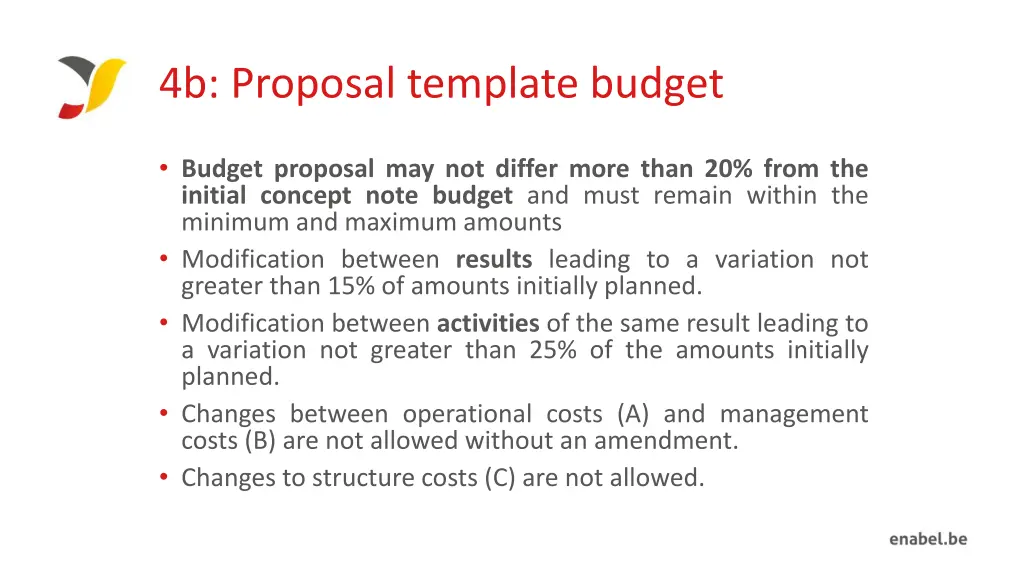 4b: Proposal template budget

• Budget proposal may not differ more than 20% from the initial concept note budget and must remain within the minimum and maximum amounts
• Modification between results leading to a variation not greater than 15% of amounts initially planned.
• Modification between activities of the same result leading to a variation not greater than 25% of the amounts initially planned.
• Changes between operational costs (A) and management costs (B) are not allowed without an amendment.
• Changes to structure costs (C) are not allowed.

enabel.be